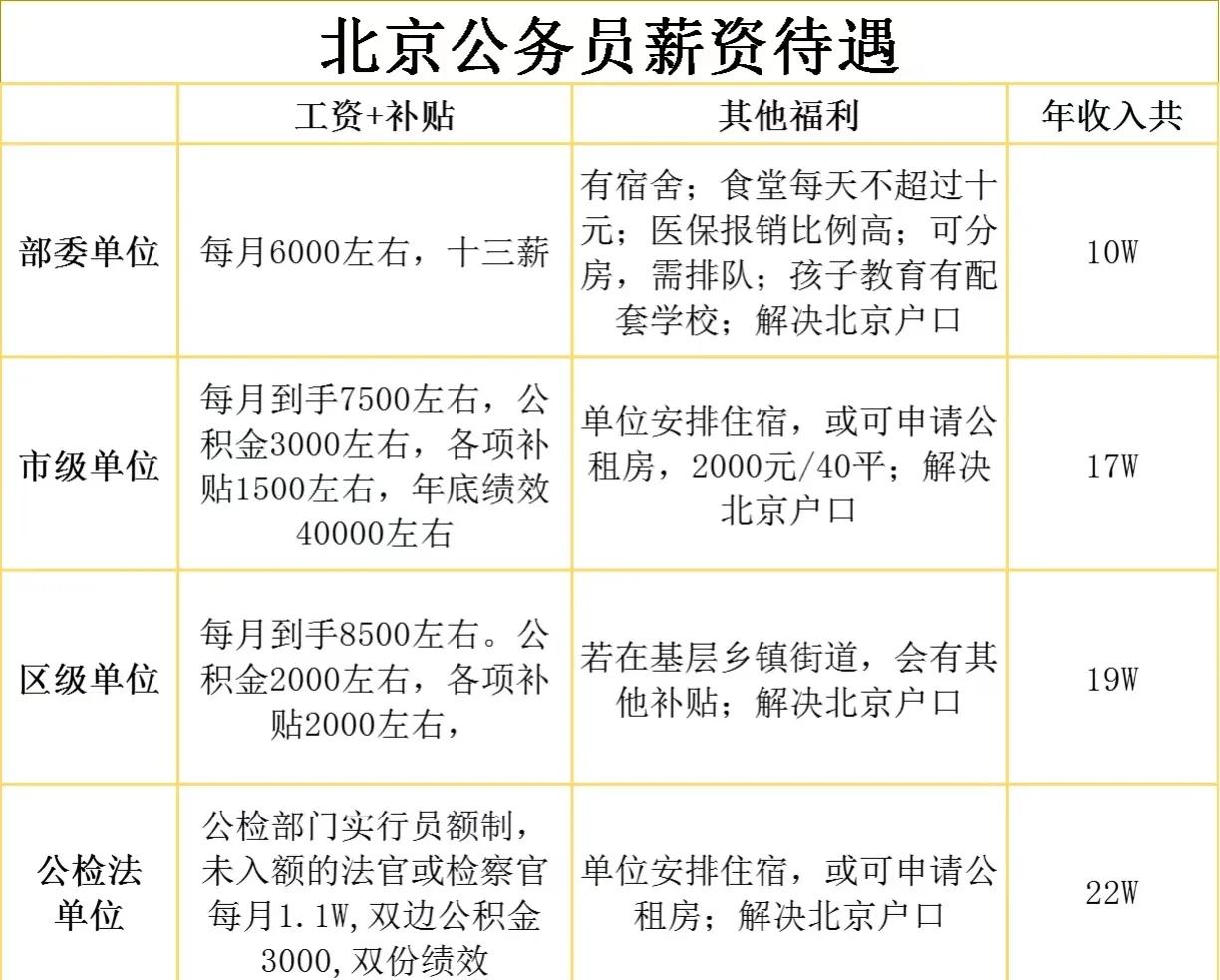 北京公务员薪资待遇

| | 工资+补贴 | 其他福利 | 年收入共 |
|---|---|---|---|
| 部委单位 | 每月6000左右，十三薪 | 有宿舍；食堂每天不超过十元；医保报销比例高；可分房，需排队；孩子教育有配套学校；解决北京户口 | 10W |
| 市级单位 | 每月到手7500左右，公积金3000左右，各项补贴1500左右，年底绩效40000左右 | 单位安排住宿，或可申请公租房，2000元/40平；解决北京户口 | 17W |
| 区级单位 | 每月到手8500左右。公积金2000左右，各项补贴2000左右， | 若在基层乡镇街道，会有其他补贴；解决北京户口 | 19W |
| 公检法单位 | 公检部门实行员额制，未入额的法官或检察官每月1.1W,双边公积金3000,双份绩效 | 单位安排住宿，或可申请公租房；解决北京户口 | 22W |